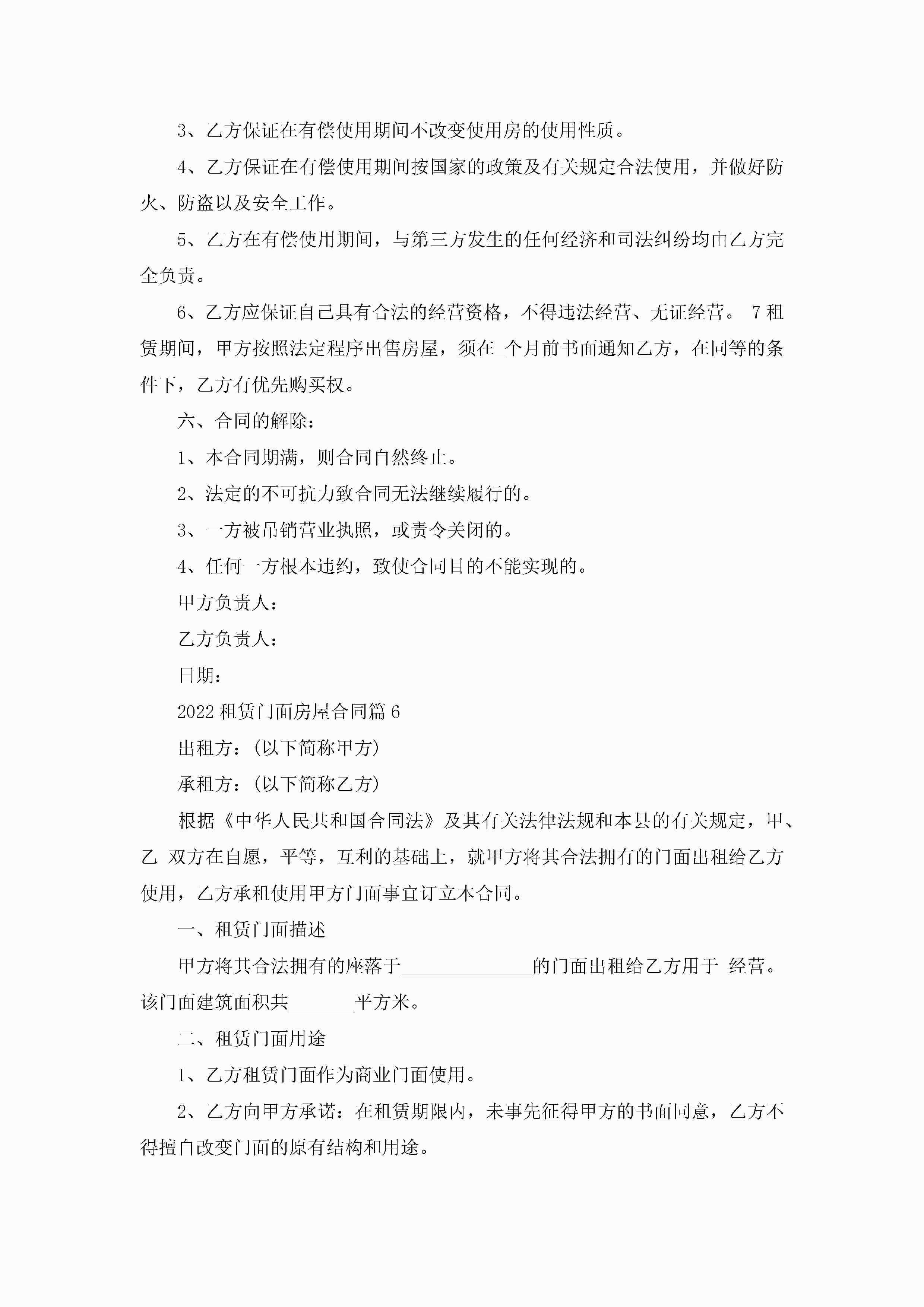 3、乙方保证在有偿使用期间不改变使用房的使用性质。

4、乙方保证在有偿使用期间按国家的政策及有关规定合法使用，并做好防火、防盗以及安全工作。

5、乙方在有偿使用期间，与第三方发生的任何经济和司法纠纷均由乙方完全负责。

6、乙方应保证自己具有合法的经营资格，不得违法经营、无证经营。 7 租赁期间，甲方按照法定程序出售房屋，须在_个月前书面通知乙方，在同等的条件下，乙方有优先购买权。

六、合同的解除：

1、本合同期满，则合同自然终止。

2、法定的不可抗力致合同无法继续履行的。

3、一方被吊销营业执照，或责令关闭的。

4、任何一方根本违约，致使合同目的不能实现的。

甲方负责人：

乙方负责人：

日期：

2022 租赁门面房屋合同篇 6

出租方：(以下简称甲方)

承租方：(以下简称乙方)

根据《中华人民共和国合同法》及其有关法律法规和本县的有关规定，甲、乙 双方在自愿，平等，互利的基础上，就甲方将其合法拥有的门面出租给乙方使用，乙方承租使用甲方门面事宜订立本合同。

一、租赁门面描述

甲方将其合法拥有的座落于______________的门面出租给乙方用于 经营。该门面建筑面积共_______平方米。

二、租赁门面用途

1、乙方租赁门面作为商业门面使用。

2、乙方向甲方承诺：在租赁期限内，未事先征得甲方的书面同意，乙方不得擅自改变门面的原有结构和用途。